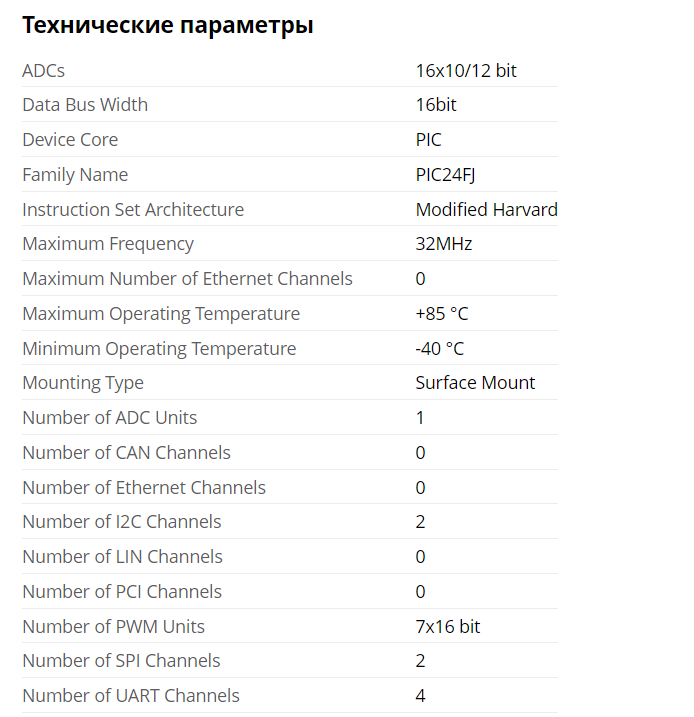 Технические параметры

| | |
|---|---|
| ADCs | 16x10/12 bit |
| Data Bus Width | 16bit |
| Device Core | PIC |
| Family Name | PIC24FJ |
| Instruction Set Architecture | Modified Harvard |
| Maximum Frequency | 32MHz |
| Maximum Number of Ethernet Channels | 0 |
| Maximum Operating Temperature | +85 °C |
| Minimum Operating Temperature | -40 °C |
| Mounting Type | Surface Mount |
| Number of ADC Units | 1 |
| Number of CAN Channels | 0 |
| Number of Ethernet Channels | 0 |
| Number of I2C Channels | 2 |
| Number of LIN Channels | 0 |
| Number of PCI Channels | 0 |
| Number of PWM Units | 7x16 bit |
| Number of SPI Channels | 2 |
| Number of UART Channels | 4 |